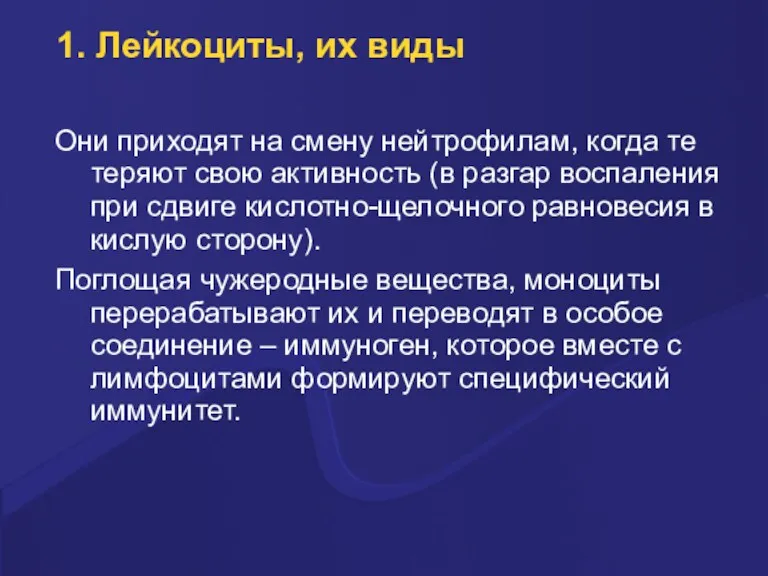 1. Лейкоциты, их виды

Они приходят на смену нейтрофилам, когда те теряют свою активность (в разгар воспаления при сдвиге кислотно-щелочного равновесия в кислую сторону).

Поглощая чужеродные вещества, моноциты перерабатывают их и переводят в особое соединение – иммуноген, которое вместе с лимфоцитами формируют специфический иммунитет.